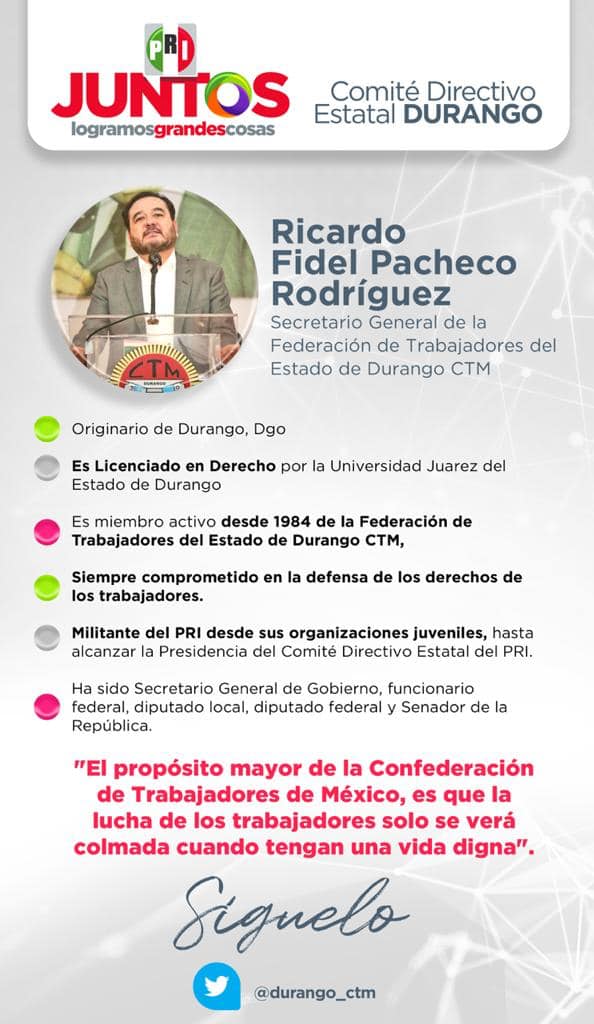 PRI
JUNTOS
logramosgrandescosas

Comité Directivo Estatal DURANGO

CTM
DURANGO

Ricardo Fidel Pacheco Rodríguez
Secretario General de la Federación de Trabajadores del Estado de Durango CTM

Originario de Durango, Dgo

Es Licenciado en Derecho por la Universidad Juarez del Estado de Durango

Es miembro activo desde 1984 de la Federación de Trabajadores del Estado de Durango CTM,

Siempre comprometido en la defensa de los derechos de los trabajadores.

Militante del PRI desde sus organizaciones juveniles, hasta alcanzar la Presidencia del Comité Directivo Estatal del PRI.

Ha sido Secretario General de Gobierno, funcionario federal, diputado local, diputado federal y Senador de la República.

"El propósito mayor de la Confederación de Trabajadores de México, es que la lucha de los trabajadores solo se verá colmada cuando tengan una vida digna".

Síguelo

@durango_ctm